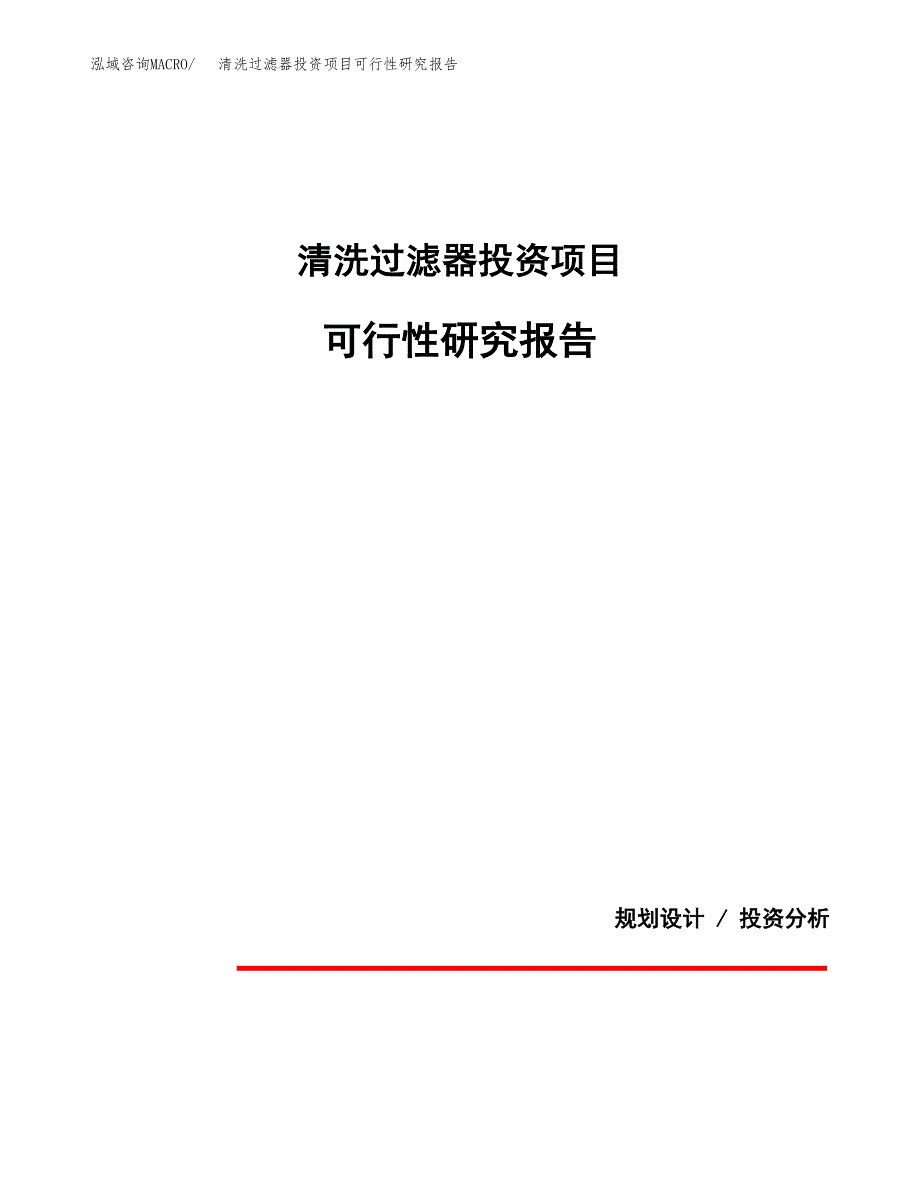 泓域咨询MACRO/　清洗过滤器投资项目可行性研究报告

清洗过滤器投资项目

可行性研究报告

规划设计 / 投资分析